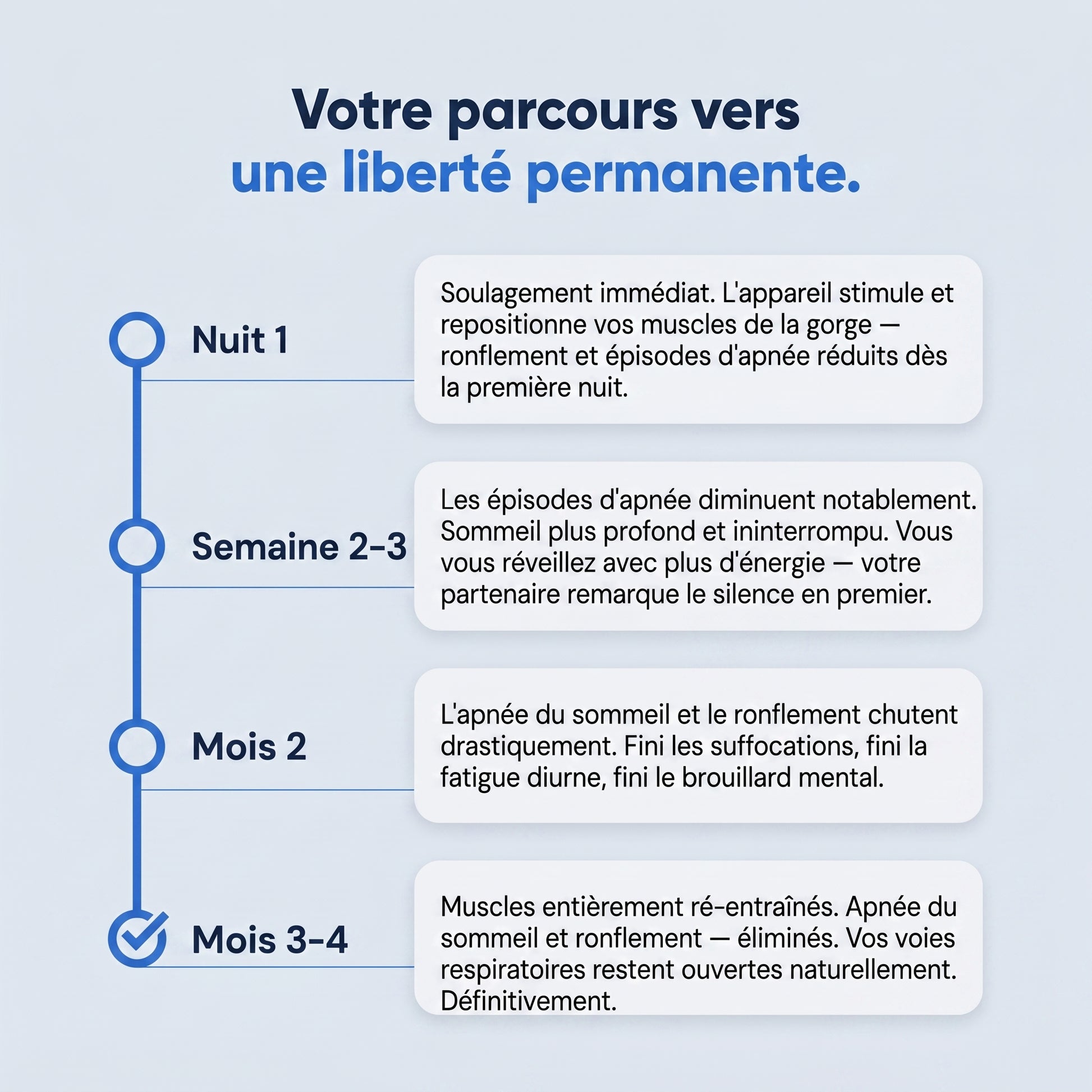 Votre parcours vers
une liberté permanente.

Nuit 1

Soulagement immédiat. L'appareil stimule et repositionne vos muscles de la gorge — ronflement et épisodes d'apnée réduits dès la première nuit.

Semaine 2-3

Les épisodes d'apnée diminuent notablement. Sommeil plus profond et ininterrompu. Vous vous réveillez avec plus d'énergie — votre partenaire remarque le silence en premier.

Mois 2

L'apnée du sommeil et le ronflement chutent drastiquement. Fini les suffocations, fini la fatigue diurne, fini le brouillard mental.

Mois 3-4

Muscles entièrement ré-entraînés. Apnée du sommeil et ronflement — éliminés. Vos voies respiratoires restent ouvertes naturellement. Définitivement.